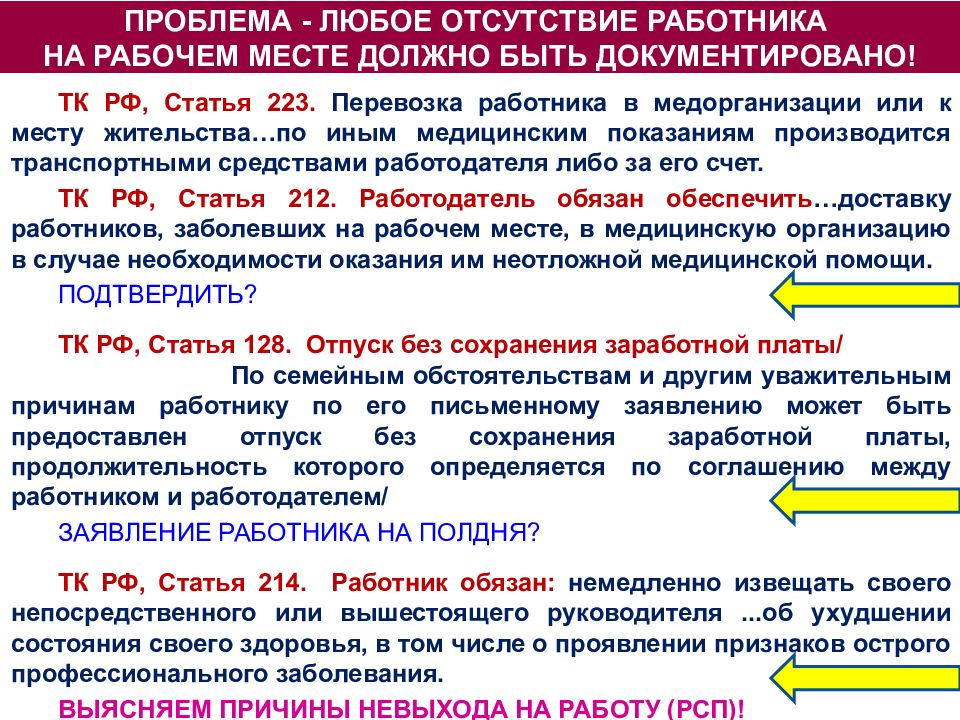 ПРОБЛЕМА - ЛЮБОЕ ОТСУТСТВИЕ РАБОТНИКА НА РАБОЧЕМ МЕСТЕ ДОЛЖНО БЫТЬ ДОКУМЕНТИРОВАНО!

ТК РФ, Статья 223. Перевозка работника в медорганизации или к месту жительства…по иным медицинским показаниям производится транспортными средствами работодателя либо за его счет.

ТК РФ, Статья 212. Работодатель обязан обеспечить…доставку работников, заболевших на рабочем месте, в медицинскую организацию в случае необходимости оказания им неотложной медицинской помощи.

ПОДТВЕРДИТЬ?

ТК РФ, Статья 128. Отпуск без сохранения заработной платы/

По семейным обстоятельствам и другим уважительным причинам работнику по его письменному заявлению может быть предоставлен отпуск без сохранения заработной платы, продолжительность которого определяется по соглашению между работником и работодателем/

ЗАЯВЛЕНИЕ РАБОТНИКА НА ПОЛДНЯ?

ТК РФ, Статья 214. Работник обязан: немедленно извещать своего непосредственного или вышестоящего руководителя ...об ухудшении состояния своего здоровья, в том числе о проявлении признаков острого профессионального заболевания.

ВЫЯСНЯЕМ ПРИЧИНЫ НЕВЫХОДА НА РАБОТУ (РСП)!